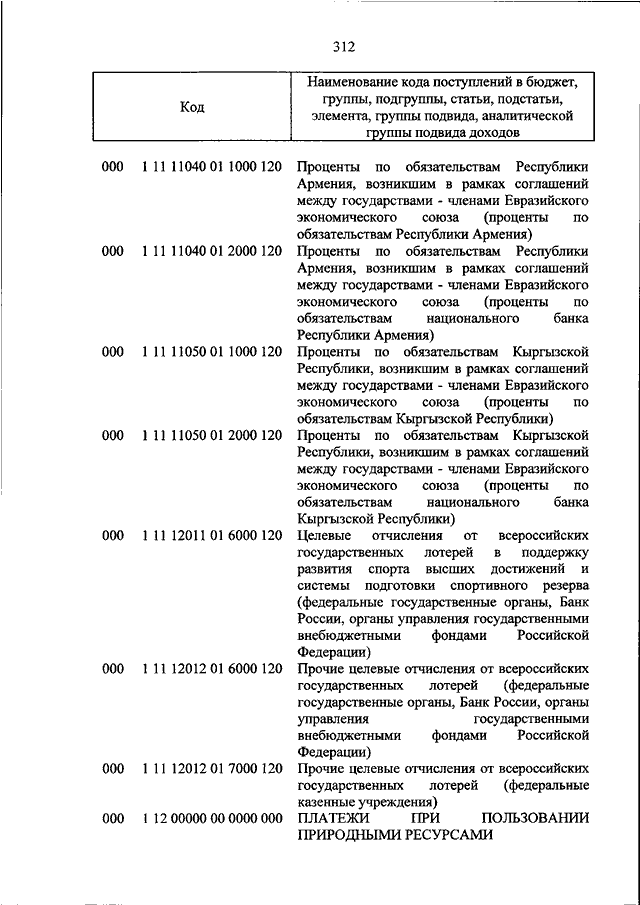 312

| Код | Наименование кода поступлений в бюджет, группы, подгруппы, статьи, подстатьи, элемента, группы подвида, аналитической группы подвида доходов |
|---|---|
| 000 1 11 11040 01 1000 120 | Проценты по обязательствам Республики Армения, возникшим в рамках соглашений между государствами - членами Евразийского экономического союза (проценты по обязательствам Республики Армения) |
| 000 1 11 11040 01 2000 120 | Проценты по обязательствам Республики Армения, возникшим в рамках соглашений между государствами - членами Евразийского экономического союза (проценты по обязательствам национального банка Республики Армения) |
| 000 1 11 11050 01 1000 120 | Проценты по обязательствам Кыргызской Республики, возникшим в рамках соглашений между государствами - членами Евразийского экономического союза (проценты по обязательствам Кыргызской Республики) |
| 000 1 11 11050 01 2000 120 | Проценты по обязательствам Кыргызской Республики, возникшим в рамках соглашений между государствами - членами Евразийского экономического союза (проценты по обязательствам национального банка Кыргызской Республики) |
| 000 1 11 12011 01 6000 120 | Целевые отчисления от всероссийских государственных лотерей в поддержку развития спорта высших достижений и системы подготовки спортивного резерва (федеральные государственные органы, Банк России, органы управления государственными внебюджетными фондами Российской Федерации) |
| 000 1 11 12012 01 6000 120 | Прочие целевые отчисления от всероссийских государственных лотерей (федеральные государственные органы, Банк России, органы управления государственными внебюджетными фондами Российской Федерации) |
| 000 1 11 12012 01 7000 120 | Прочие целевые отчисления от всероссийских государственных лотерей (федеральные казенные учреждения) |
| 000 1 12 00000 00 0000 000 | ПЛАТЕЖИ ПРИ ПОЛЬЗОВАНИИ ПРИРОДНЫМИ РЕСУРСАМИ |